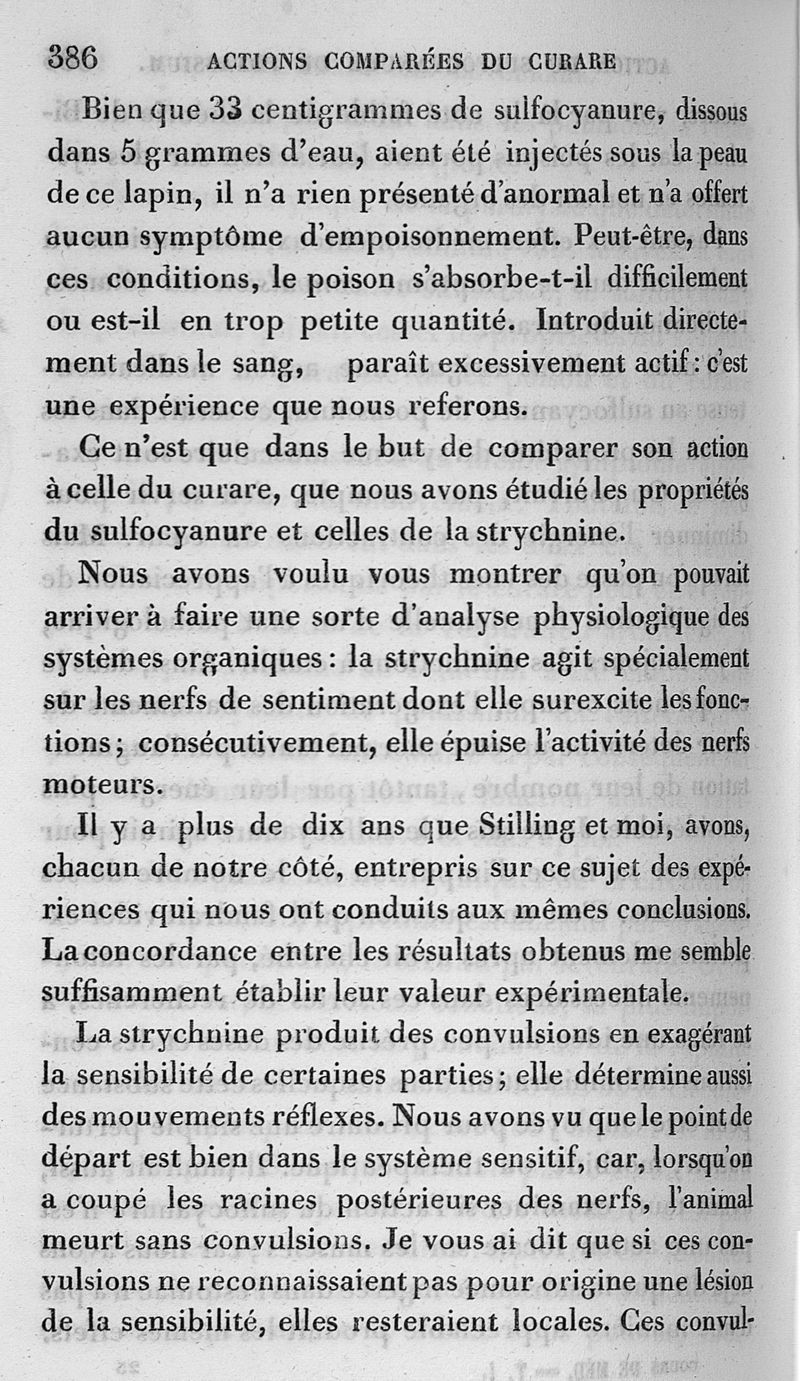 386 ACTIONS COMPARÉES DU CURARE

Bien que 33 centigrammes de sulfocyanure, dissous dans 5 grammes d'eau, aient été injectés sous la peau de ce lapin, il n'a rien présenté d'anormal et n'a offert aucun symptôme d'empoisonnement. Peut-être, dans ces conditions, le poison s'absorbe-t-il difficilement ou est-il en trop petite quantité. Introduit directement dans le sang, paraît excessivement actif : c'est une expérience que nous referons.

Ce n'est que dans le but de comparer son action à celle du curare, que nous avons étudié les propriétés du sulfocyanure et celles de la strychnine.

Nous avons voulu vous montrer qu'on pouvait arriver à faire une sorte d'analyse physiologique des systèmes organiques : la strychnine agit spécialement sur les nerfs de sentiment dont elle surexcite les fonctions ; consécutivement, elle épuise l'activité des nerfs moteurs.

Il y a plus de dix ans que Stilling et moi, avons, chacun de notre côté, entrepris sur ce sujet des expériences qui nous ont conduits aux mêmes conclusions. La concordance entre les résultats obtenus me semble suffisamment établir leur valeur expérimentale.

La strychnine produit des convulsions en exagérant la sensibilité de certaines parties ; elle détermine aussi des mouvements réflexes. Nous avons vu que le point de départ est bien dans le système sensitif, car, lorsqu'on a coupé les racines postérieures des nerfs, l'animal meurt sans convulsions. Je vous ai dit que si ces convulsions ne reconnaissaient pas pour origine une lésion de la sensibilité, elles resteraient locales. Ces convul-